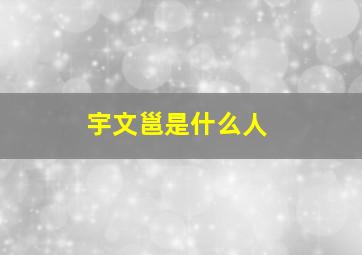 宇文邕是什么人